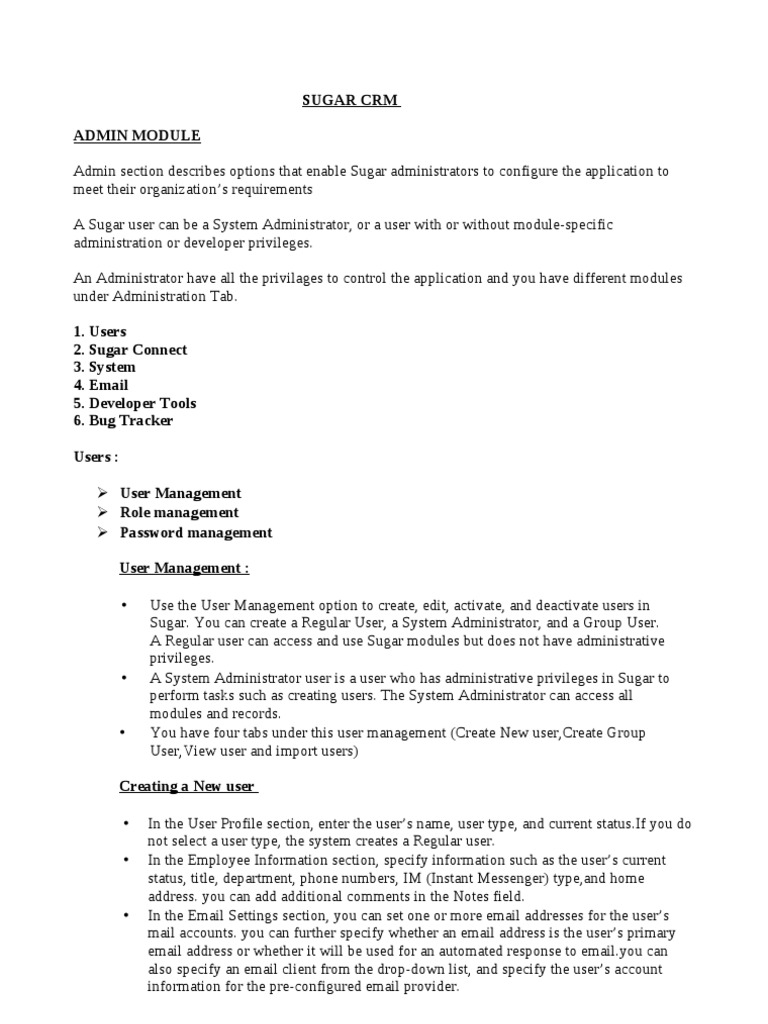 SUGAR CRM

ADMIN MODULE

Admin section describes options that enable Sugar administrators to configure the application to meet their organization's requirements

A Sugar user can be a System Administrator, or a user with or without module-specific administration or developer privileges.

An Administrator have all the privilages to control the application and you have different modules under Administration Tab.

1. Users
2. Sugar Connect
3. System
4. Email
5. Developer Tools
6. Bug Tracker

Users :

➢ User Management
➢ Role management
➢ Password management

User Management :

• Use the User Management option to create, edit, activate, and deactivate users in Sugar. You can create a Regular User, a System Administrator, and a Group User. A Regular user can access and use Sugar modules but does not have administrative privileges.
• A System Administrator user is a user who has administrative privileges in Sugar to perform tasks such as creating users. The System Administrator can access all modules and records.
• You have four tabs under this user management (Create New user,Create Group User,View user and import users)

Creating a New user

• In the User Profile section, enter the user's name, user type, and current status.If you do not select a user type, the system creates a Regular user.
• In the Employee Information section, specify information such as the user's current status, title, department, phone numbers, IM (Instant Messenger) type,and home address. you can add additional comments in the Notes field.
• In the Email Settings section, you can set one or more email addresses for the user's mail accounts. you can further specify whether an email address is the user's primary email address or whether it will be used for an automated response to email.you can also specify an email client from the drop-down list, and specify the user's account information for the pre-configured email provider.